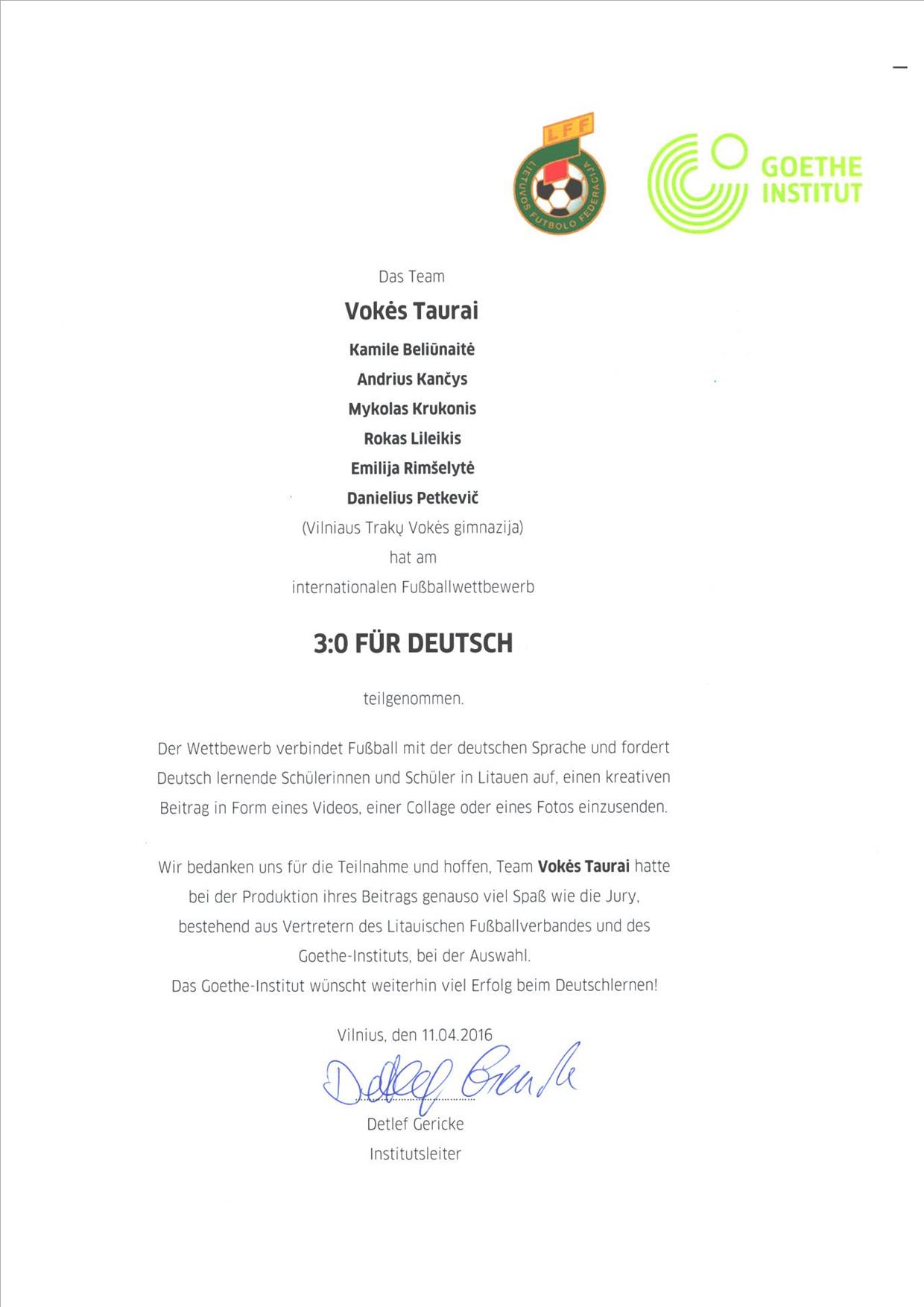 LFF
LIETUVOS FUTBOLO FEDERACIJA

GOETHE INSTITUT

Das Team

Vokės Taurai

Kamile Beliūnaitė

Andrius Kančys

Mykolas Krukonis

Rokas Lileikis

Emilija Rimšelytė

Danielius Petkevič

(Vilniaus Trakų Vokės gimnazija)

hat am

internationalen Fußballwettbewerb

3:0 FÜR DEUTSCH

teilgenommen.

Der Wettbewerb verbindet Fußball mit der deutschen Sprache und fordert Deutsch lernende Schülerinnen und Schüler in Litauen auf, einen kreativen Beitrag in Form eines Videos, einer Collage oder eines Fotos einzusenden.

Wir bedanken uns für die Teilnahme und hoffen, Team Vokės Taurai hatte bei der Produktion ihres Beitrags genauso viel Spaß wie die Jury, bestehend aus Vertretern des Litauischen Fußballverbandes und des Goethe-Instituts, bei der Auswahl.
Das Goethe-Institut wünscht weiterhin viel Erfolg beim Deutschlernen!

Vilnius, den 11.04.2016

Detlef Gericke

Detlef Gericke
Institutsleiter